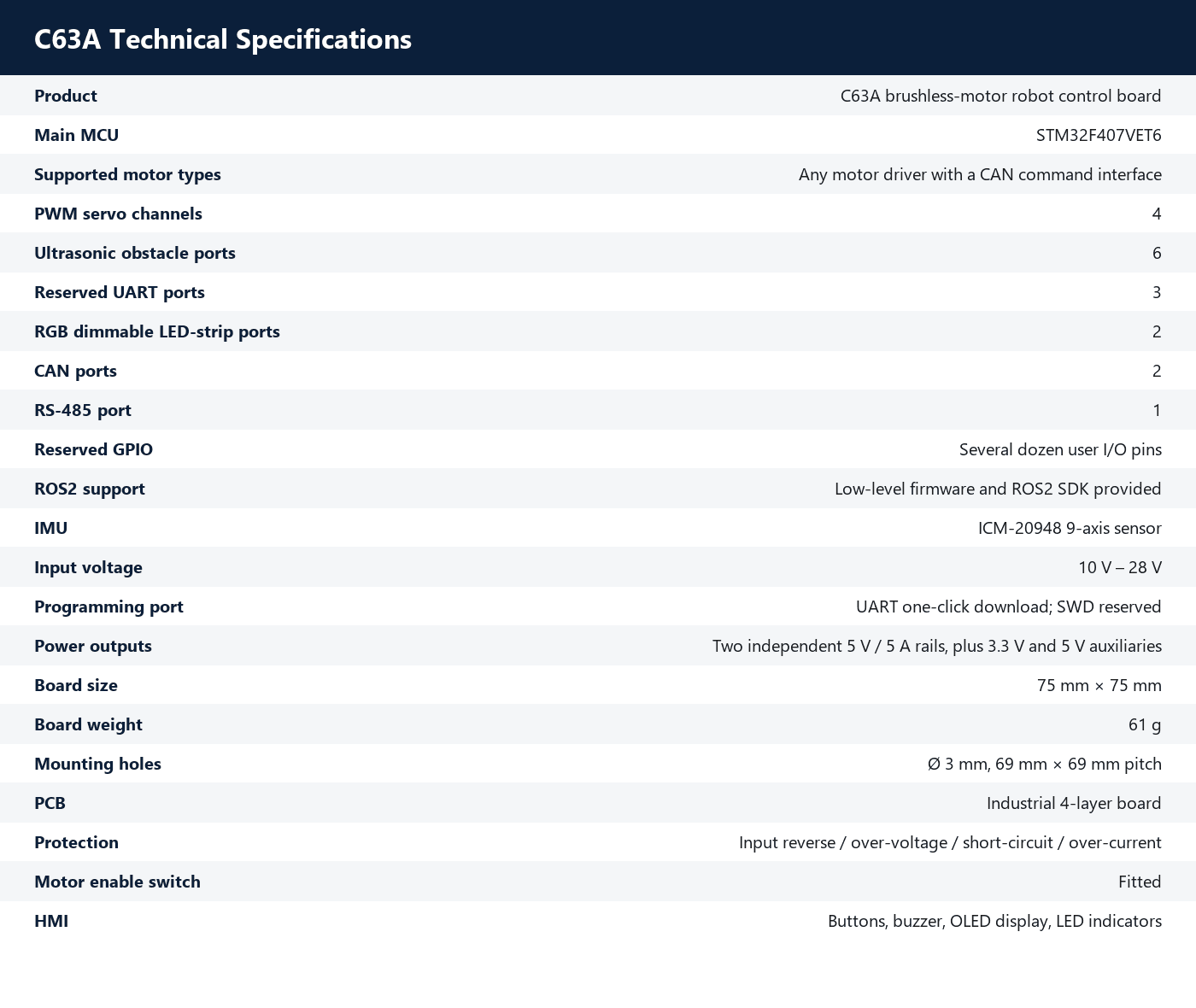 C63A Technical Specifications

Product
C63A brushless-motor robot control board

Main MCU
STM32F407VET6

Supported motor types
Any motor driver with a CAN command interface

PWM servo channels
4

Ultrasonic obstacle ports
6

Reserved UART ports
3

RGB dimmable LED-strip ports
2

CAN ports
2

RS-485 port
1

Reserved GPIO
Several dozen user I/O pins

ROS2 support
Low-level firmware and ROS2 SDK provided

IMU
ICM-20948 9-axis sensor

Input voltage
10 V – 28 V

Programming port
UART one-click download; SWD reserved

Power outputs
Two independent 5 V / 5 A rails, plus 3.3 V and 5 V auxiliaries

Board size
75 mm × 75 mm

Board weight
61 g

Mounting holes
Ø 3 mm, 69 mm × 69 mm pitch

PCB
Industrial 4-layer board

Protection
Input reverse / over-voltage / short-circuit / over-current

Motor enable switch
Fitted

HMI
Buttons, buzzer, OLED display, LED indicators